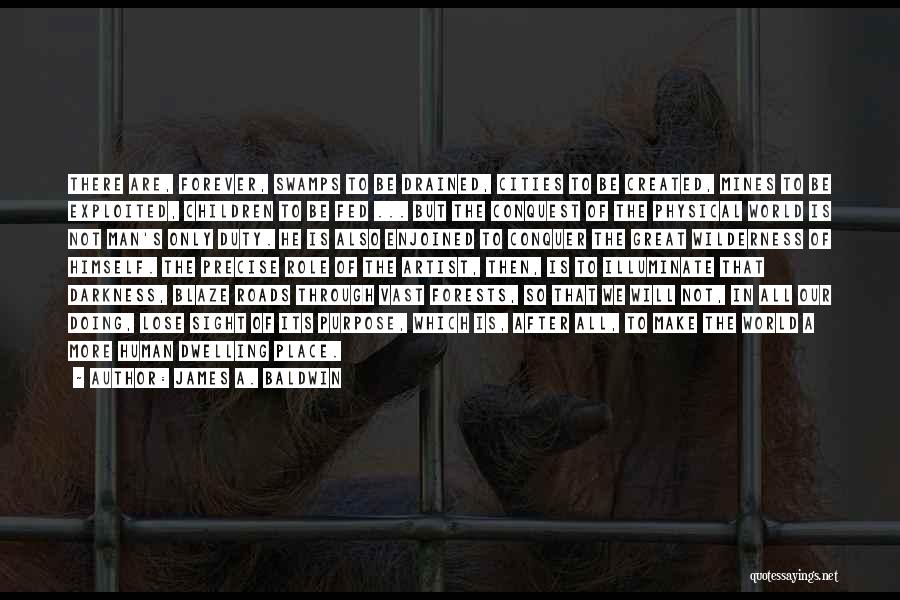 THERE ARE, FOREVER, SWAMPS TO BE DRAINED, CITIES TO BE CREATED, MINES TO BE EXPLOITED, CHILDREN TO BE FED ... BUT THE CONQUEST OF THE PHYSICAL WORLD IS NOT MAN'S ONLY DUTY. HE IS ALSO ENJOINED TO CONQUER THE GREAT WILDERNESS OF HIMSELF. THE PRECISE ROLE OF THE ARTIST, THEN, IS TO ILLUMINATE THAT DARKNESS, BLAZE ROADS THROUGH VAST FORESTS, SO THAT WE WILL NOT, IN ALL OUR DOING, LOSE SIGHT OF ITS PURPOSE, WHICH IS, AFTER ALL, TO MAKE THE WORLD A MORE HUMAN DWELLING PLACE.

~ AUTHOR: JAMES A. BALDWIN

quotessayings.net